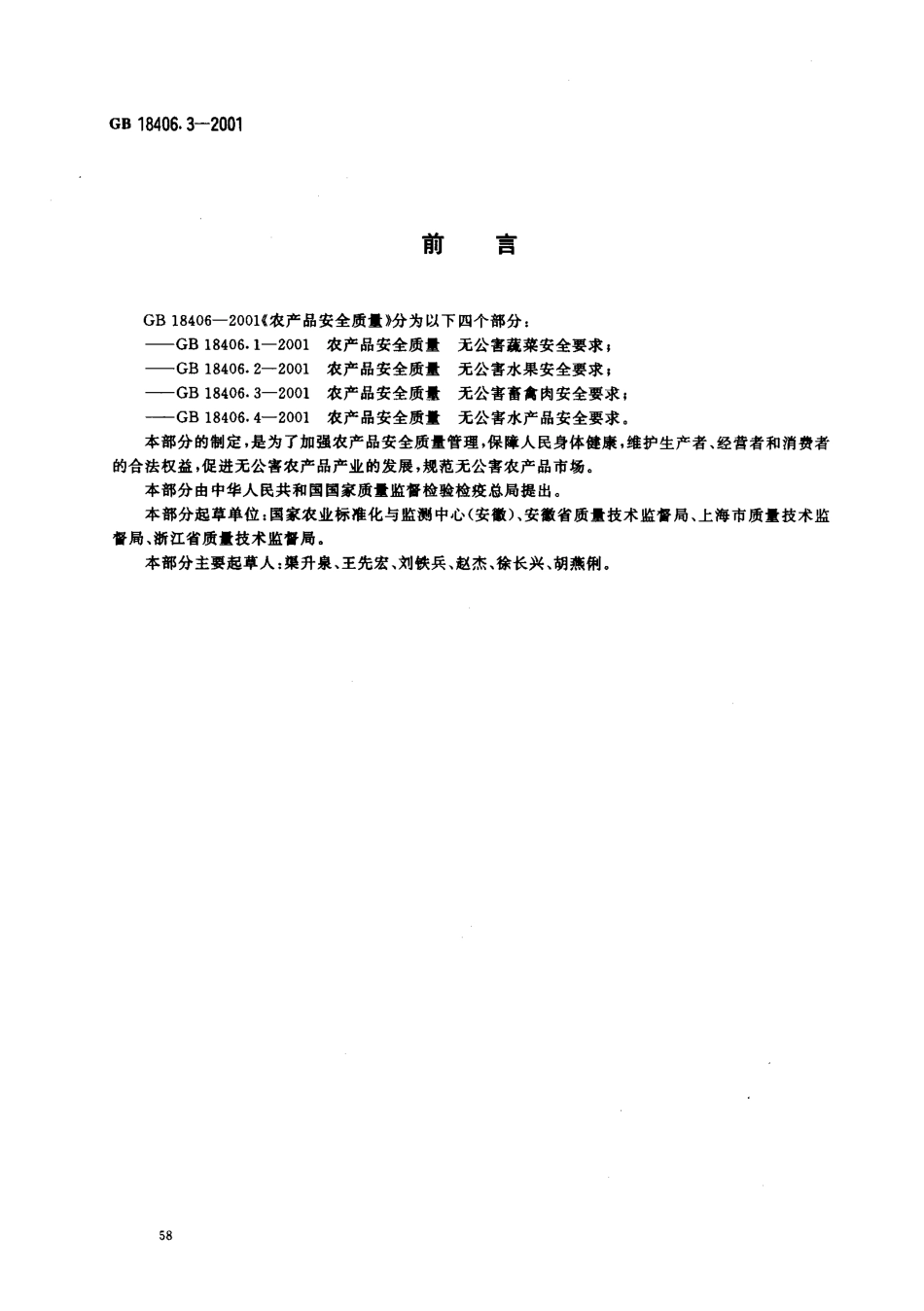 GB 18406.3—2001

前　言

GB 18406—2001《农产品安全质量》分为以下四个部分：
——GB 18406.1—2001　农产品安全质量　无公害蔬菜安全要求；
——GB 18406.2—2001　农产品安全质量　无公害水果安全要求；
——GB 18406.3—2001　农产品安全质量　无公害畜禽肉安全要求；
——GB 18406.4—2001　农产品安全质量　无公害水产品安全要求。

本部分的制定，是为了加强农产品安全质量管理，保障人民身体健康，维护生产者、经营者和消费者的合法权益，促进无公害农产品产业的发展，规范无公害农产品市场。

本部分由中华人民共和国国家质量监督检验检疫总局提出。

本部分起草单位：国家农业标准化与监测中心（安徽）、安徽省质量技术监督局、上海市质量技术监督局、浙江省质量技术监督局。

本部分主要起草人：渠升泉、王先宏、刘铁兵、赵杰、徐长兴、胡燕俐。

58